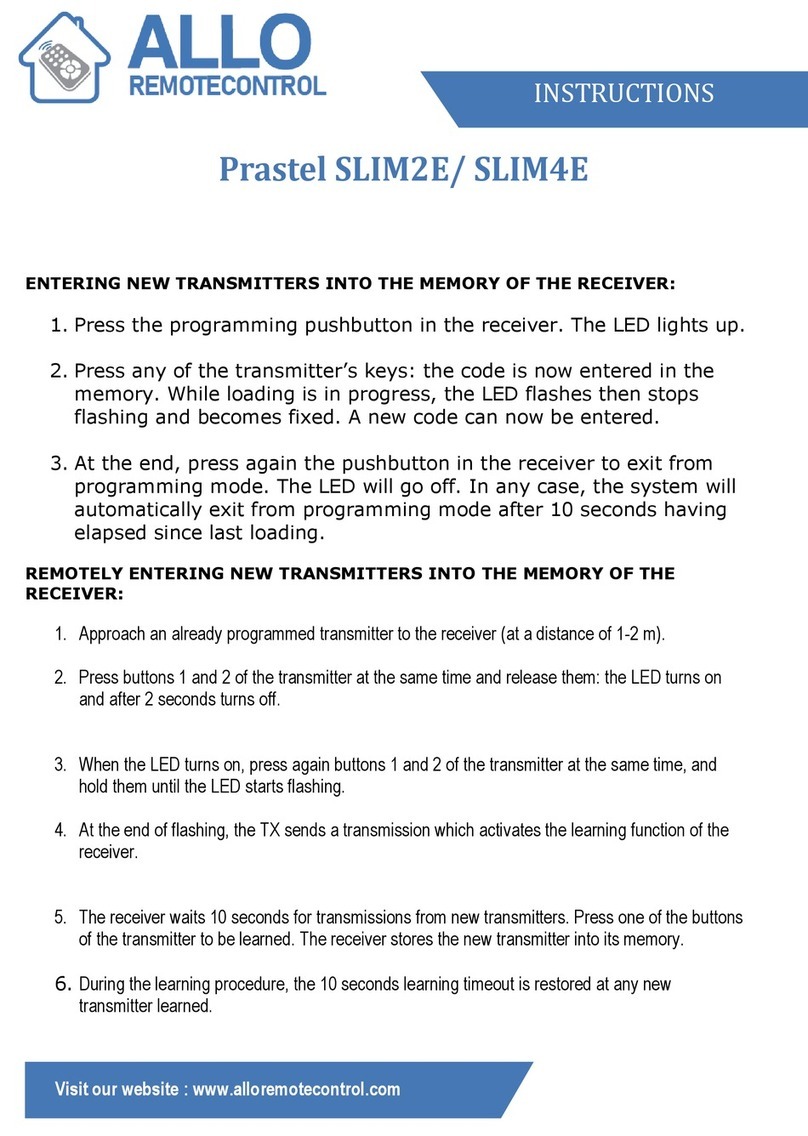 ALLO
REMOTECONTROL

INSTRUCTIONS

Prastel SLIM2E/ SLIM4E

ENTERING NEW TRANSMITTERS INTO THE MEMORY OF THE RECEIVER:

1. Press the programming pushbutton in the receiver. The LED lights up.

2. Press any of the transmitter's keys: the code is now entered in the memory. While loading is in progress, the LED flashes then stops flashing and becomes fixed. A new code can now be entered.

3. At the end, press again the pushbutton in the receiver to exit from programming mode. The LED will go off. In any case, the system will automatically exit from programming mode after 10 seconds having elapsed since last loading.

REMOTELY ENTERING NEW TRANSMITTERS INTO THE MEMORY OF THE RECEIVER:

1. Approach an already programmed transmitter to the receiver (at a distance of 1-2 m).

2. Press buttons 1 and 2 of the transmitter at the same time and release them: the LED turns on and after 2 seconds turns off.

3. When the LED turns on, press again buttons 1 and 2 of the transmitter at the same time, and hold them until the LED starts flashing.

4. At the end of flashing, the TX sends a transmission which activates the learning function of the receiver.

5. The receiver waits 10 seconds for transmissions from new transmitters. Press one of the buttons of the transmitter to be learned. The receiver stores the new transmitter into its memory.

6. During the learning procedure, the 10 seconds learning timeout is restored at any new transmitter learned.

Visit our website : www.alloremotecontrol.com